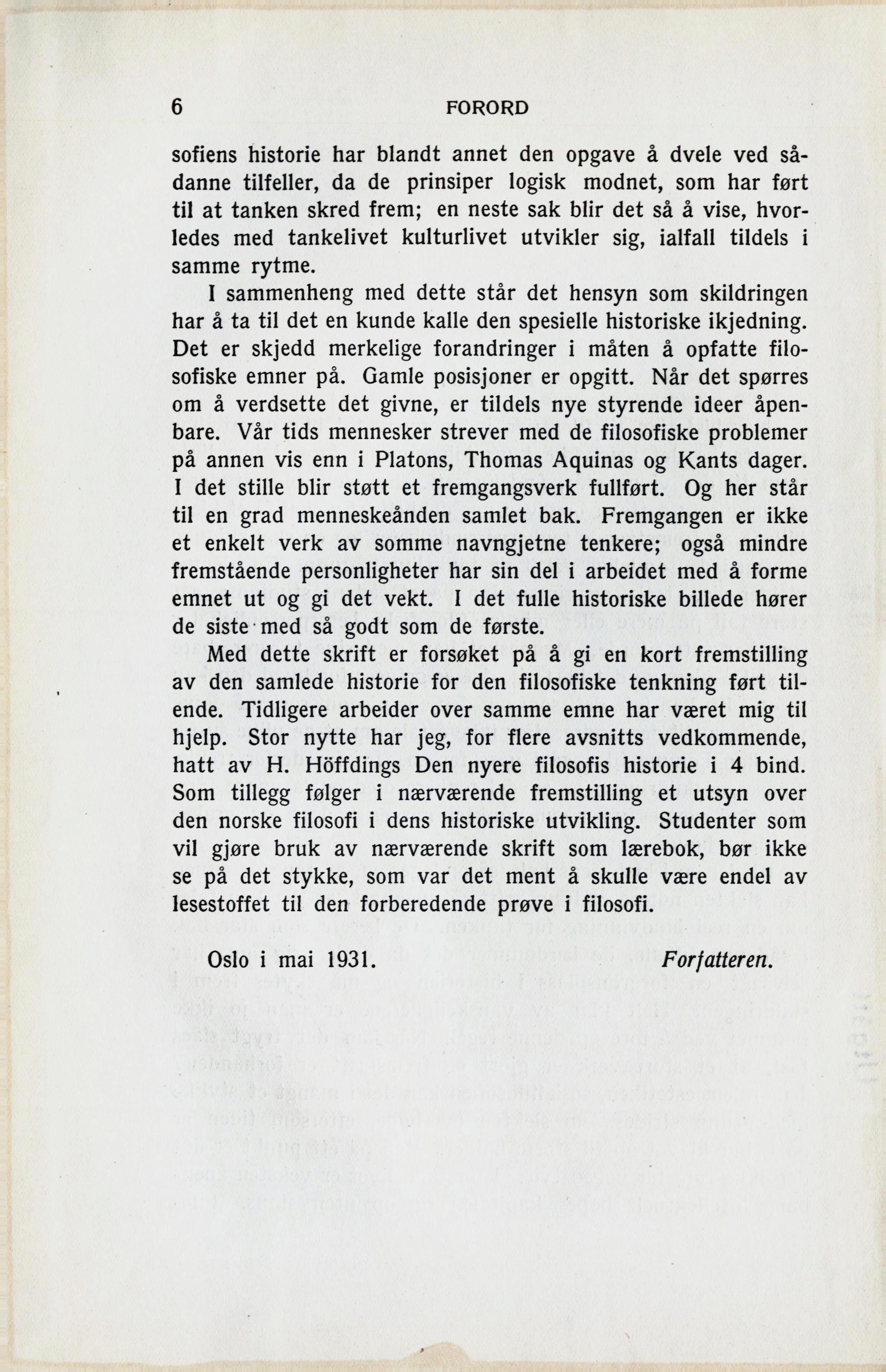 6 FORORD

sofiens historie har blandt annet den opgave å dvele ved sådanne tilfeller, da de prinsiper logisk modnet, som har ført til at tanken skred frem; en neste sak blir det så å vise, hvorledes med tankelivet kulturlivet utvikler sig, ialfall tildels i samme rytme.

I sammenheng med dette står det hensyn som skildringen har å ta til det en kunde kalle den spesielle historiske ikjedning. Det er skjedd merkelige forandringer i måten å opfatte filosofiske emner på. Gamle posisjoner er opgitt. Når det spørres om å verdsette det givne, er tildels nye styrende ideer åpenbare. Vår tids mennesker strever med de filosofiske problemer på annen vis enn i Platons, Thomas Aquinas og Kants dager. I det stille blir støtt et fremgangsverk fullført. Og her står til en grad menneskeånden samlet bak. Fremgangen er ikke et enkelt verk av somme navngjetne tenkere; også mindre fremstående personligheter har sin del i arbeidet med å forme emnet ut og gi det vekt. I det fulle historiske billede hører de siste med så godt som de første.

Med dette skrift er forsøket på å gi en kort fremstilling av den samlede historie for den filosofiske tenkning ført tilende. Tidligere arbeider over samme emne har været mig til hjelp. Stor nytte har jeg, for flere avsnitts vedkommende, hatt av H. Höffdings Den nyere filosofis historie i 4 bind. Som tillegg følger i nærværende fremstilling et utsyn over den norske filosofi i dens historiske utvikling. Studenter som vil gjøre bruk av nærværende skrift som lærebok, bør ikke se på det stykke, som var det ment å skulle være endel av lesestoffet til den forberedende prøve i filosofi.

Oslo i mai 1931. Forfatteren.